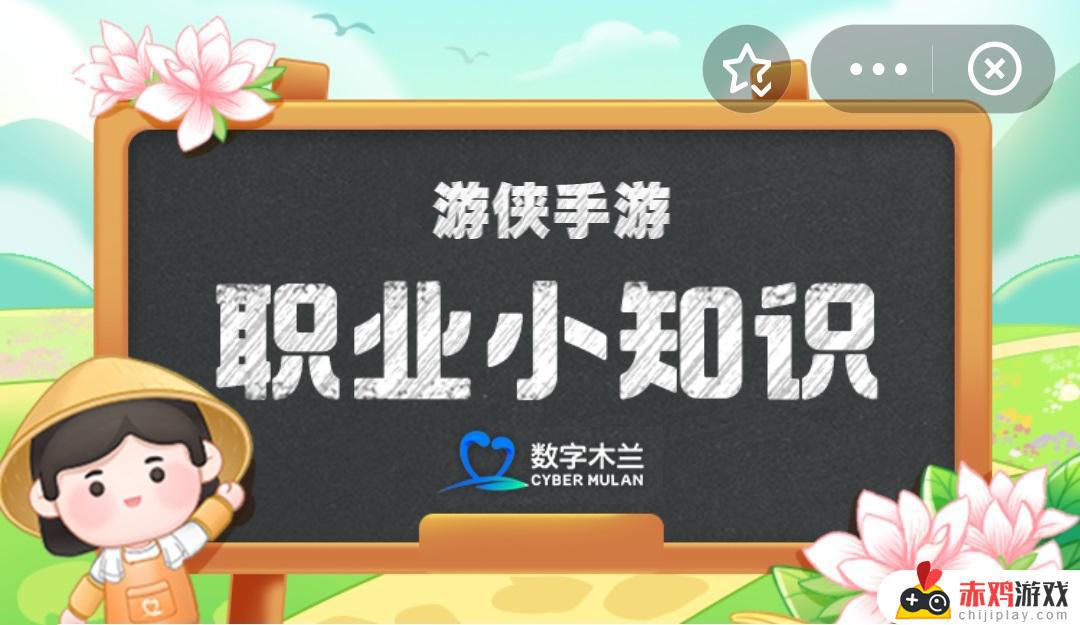 游侠手游

职业小知识

数字木兰
CYBER MULAN

赤鸡游戏
chijiplay.com